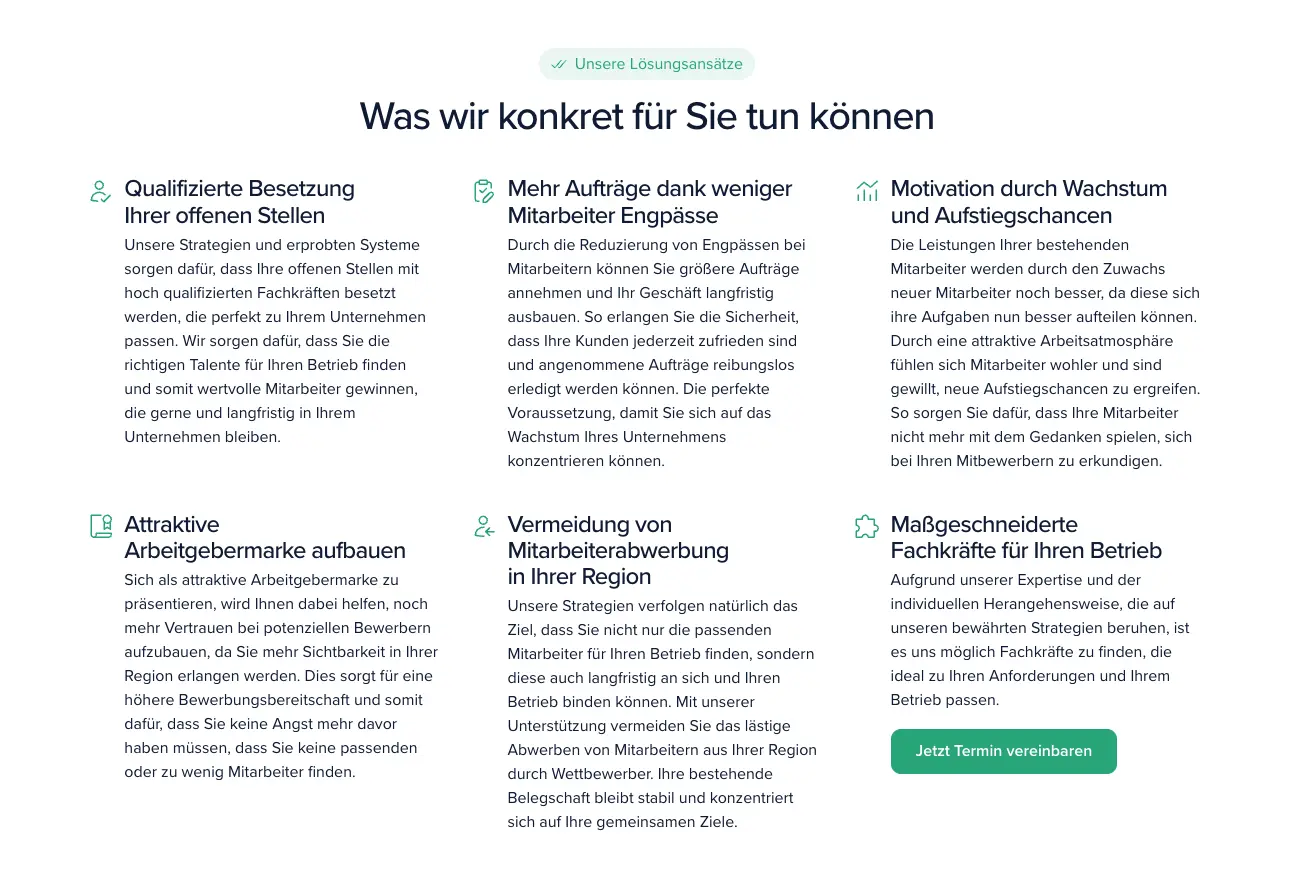 Unsere Lösungsansätze

Was wir konkret für Sie tun können

Qualifizierte Besetzung
Ihrer offenen Stellen

Unsere Strategien und erprobten Systeme sorgen dafür, dass Ihre offenen Stellen mit hoch qualifizierten Fachkräften besetzt werden, die perfekt zu Ihrem Unternehmen passen. Wir sorgen dafür, dass Sie die richtigen Talente für Ihren Betrieb finden und somit wertvolle Mitarbeiter gewinnen, die gerne und langfristig in Ihrem Unternehmen bleiben.

Mehr Aufträge dank weniger
Mitarbeiter Engpässe

Durch die Reduzierung von Engpässen bei Mitarbeitern können Sie größere Aufträge annehmen und Ihr Geschäft langfristig ausbauen. So erlangen Sie die Sicherheit, dass Ihre Kunden jederzeit zufrieden sind und angenommene Aufträge reibungslos erledigt werden können. Die perfekte Voraussetzung, damit Sie sich auf das Wachstum Ihres Unternehmens konzentrieren können.

Motivation durch Wachstum
und Aufstiegschancen

Die Leistungen Ihrer bestehenden Mitarbeiter werden durch den Zuwachs neuer Mitarbeiter noch besser, da diese sich ihre Aufgaben nun besser aufteilen können. Durch eine attraktive Arbeitsatmosphäre fühlen sich Mitarbeiter wohler und sind gewillt, neue Aufstiegschancen zu ergreifen. So sorgen Sie dafür, dass Ihre Mitarbeiter nicht mehr mit dem Gedanken spielen, sich bei Ihren Mitbewerbern zu erkundigen.

Attraktive
Arbeitgebermarke aufbauen

Sich als attraktive Arbeitgebermarke zu präsentieren, wird Ihnen dabei helfen, noch mehr Vertrauen bei potenziellen Bewerbern aufzubauen, da Sie mehr Sichtbarkeit in Ihrer Region erlangen werden. Dies sorgt für eine höhere Bewerbungsbereitschaft und somit dafür, dass Sie keine Angst mehr davor haben müssen, dass Sie keine passenden oder zu wenig Mitarbeiter finden.

Vermeidung von
Mitarbeiterabwerbung
in Ihrer Region

Unsere Strategien verfolgen natürlich das Ziel, dass Sie nicht nur die passenden Mitarbeiter für Ihren Betrieb finden, sondern diese auch langfristig an sich und Ihren Betrieb binden können. Mit unserer Unterstützung vermeiden Sie das lästige Abwerben von Mitarbeitern aus Ihrer Region durch Wettbewerber. Ihre bestehende Belegschaft bleibt stabil und konzentriert sich auf Ihre gemeinsamen Ziele.

Maßgeschneiderte
Fachkräfte für Ihren Betrieb

Aufgrund unserer Expertise und der individuellen Herangehensweise, die auf unseren bewährten Strategien beruhen, ist es uns möglich Fachkräfte zu finden, die ideal zu Ihren Anforderungen und Ihrem Betrieb passen.

Jetzt Termin vereinbaren